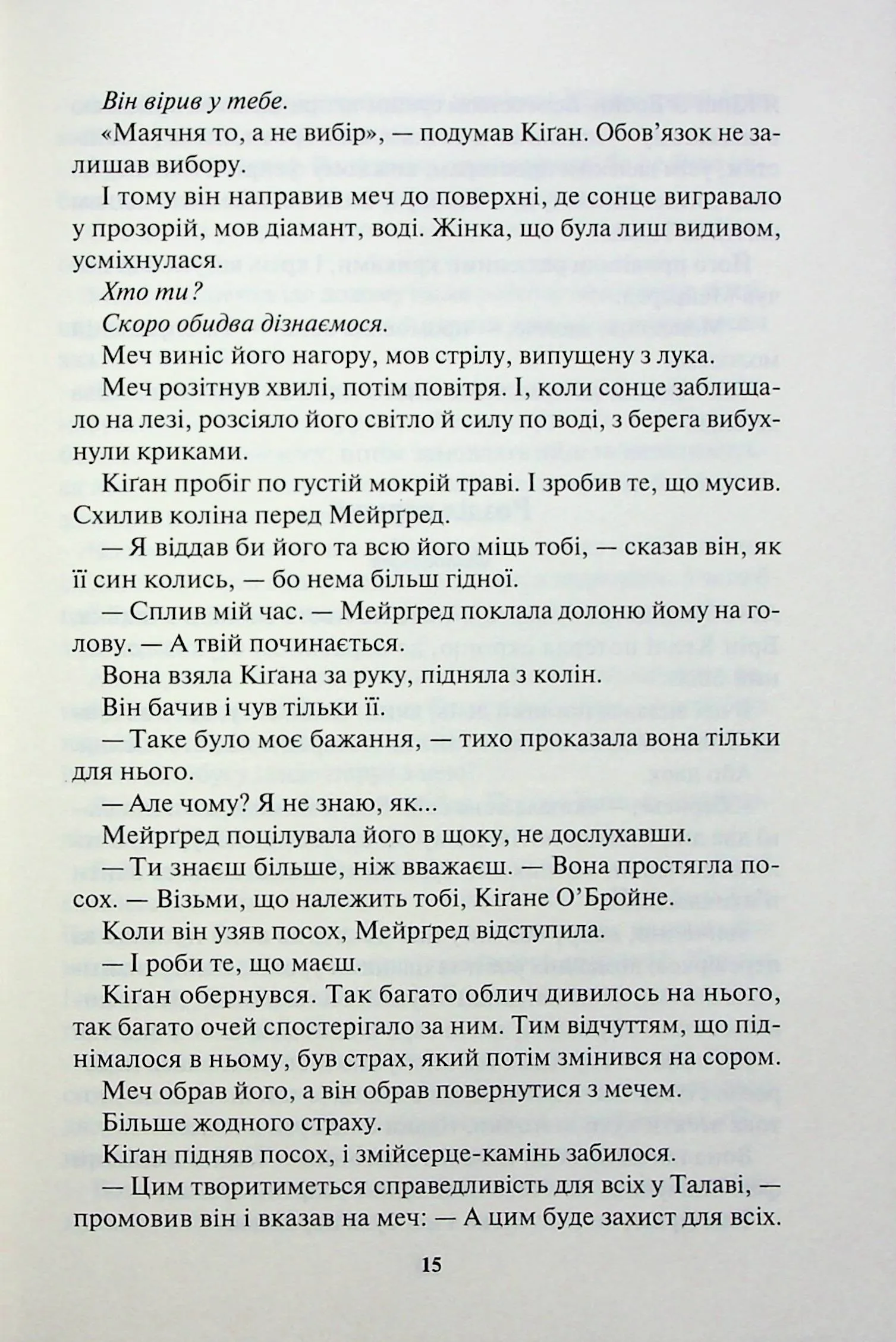 Він вірив у тебе.

«Маячня то, а не вибір», — подумав Кіган. Обов'язок не залишав вибору.

І тому він направив меч до поверхні, де сонце вигравало у прозорій, мов діамант, воді. Жінка, що була лиш видивом, усміхнулася.

Хто ти?

Скоро обидва дізнаємося.

Меч виніс його нагору, мов стрілу, випущену з лука.

Меч розітнув хвилі, потім повітря. І, коли сонце заблищало на лезі, розсіяло його світло й силу по воді, з берега вибухнули криками.

Кіґан пробіг по густій мокрій траві. І зробив те, що мусив. Схилив коліна перед Мейрґред.

— Я віддав би його та всю його міць тобі, — сказав він, як її син колись, — бо нема більш гідної.

— Сплив мій час. — Мейрґред поклала долоню йому на голову. — А твій починається.

Вона взяла Кіґана за руку, підняла з колін.

Він бачив і чув тільки її.

— Таке було моє бажання, — тихо проказала вона тільки для нього.

— Але чому? Я не знаю, як...

Мейрґред поцілувала його в щоку, не дослухавши.

— Ти знаєш більше, ніж вважаєш. — Вона простягла посох. — Візьми, що належить тобі, Кіґане О'Бройне.

Коли він узяв посох, Мейрґред відступила.

— І роби те, що маєш.

Кіґан обернувся. Так багато облич дивилось на нього, так багато очей спостерігало за ним. Тим відчуттям, що піднімалося в ньому, був страх, який потім змінився на сором.

Меч обрав його, а він обрав повернутися з мечем.

Більше жодного страху.

Кіґан підняв посох, і змійсерце-камінь забилося.

— Цим творитиметься справедливість для всіх у Талаві, — промовив він і вказав на меч: — А цим буде захист для всіх.

15